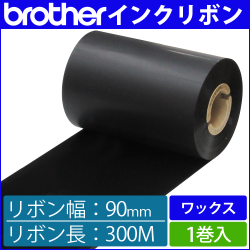 brotherインクリボン

リボン幅：90mm
リボン長：300M

ワックス
1巻入